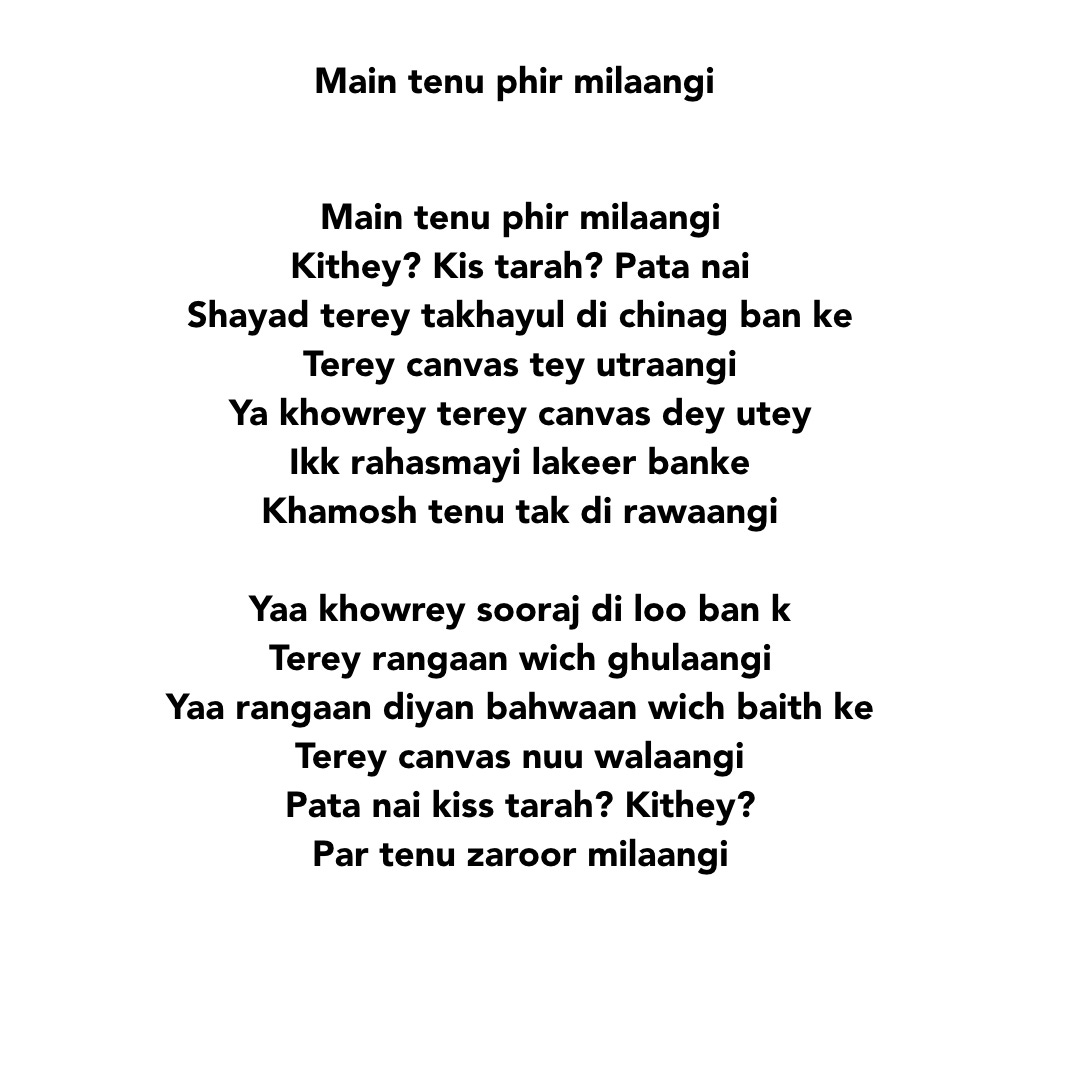 Main tenu phir milaangi

Main tenu phir milaangi
Kithey? Kis tarah? Pata nai
Shayad terey takhayul di chinag ban ke
Terey canvas tey utraangi
Ya khowrey terey canvas dey utey
Ikk rahasmayi lakeer banke
Khamosh tenu tak di rawaangi

Yaa khowrey sooraj di loo ban k
Terey rangaan wich ghulaangi
Yaa rangaan diyan bahwaan wich baith ke
Terey canvas nuu walaangi
Pata nai kiss tarah? Kithey?
Par tenu zaroor milaangi